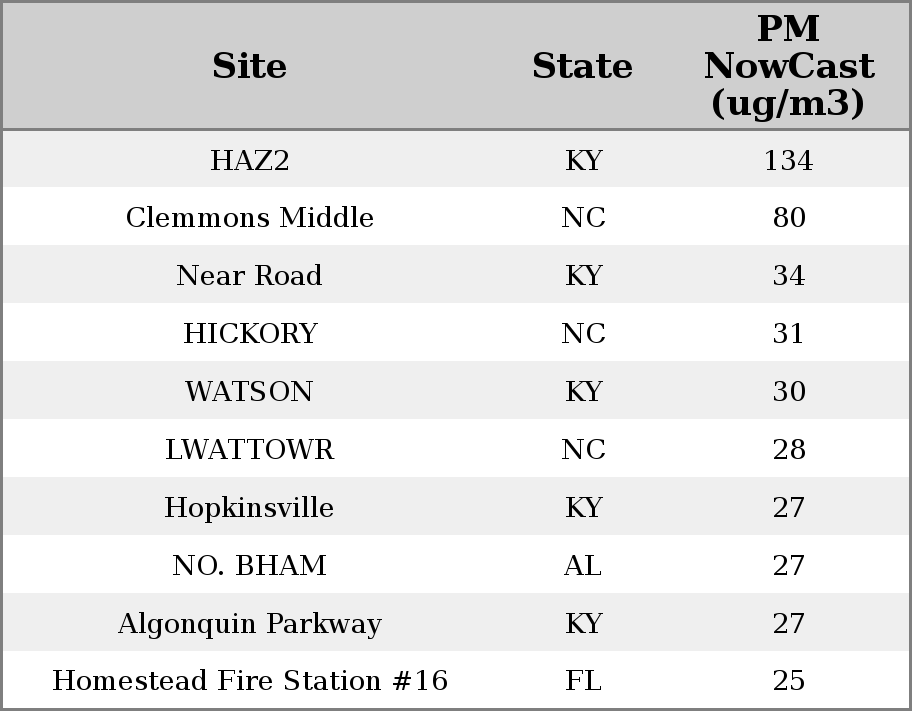 | Site | State | PM NowCast (ug/m3) |
|---|---|---|
| HAZ2 | KY | 134 |
| Clemmons Middle | NC | 80 |
| Near Road | KY | 34 |
| HICKORY | NC | 31 |
| WATSON | KY | 30 |
| LWATTOWR | NC | 28 |
| Hopkinsville | KY | 27 |
| NO. BHAM | AL | 27 |
| Algonquin Parkway | KY | 27 |
| Homestead Fire Station #16 | FL | 25 |